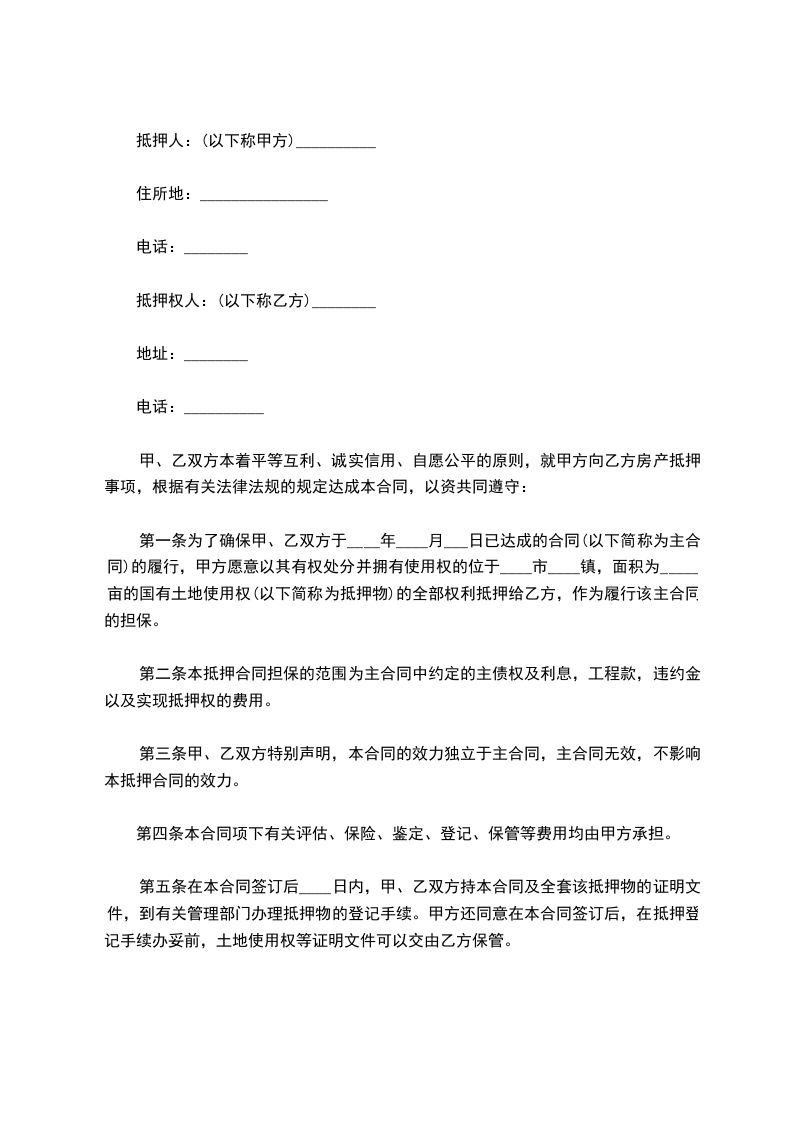 抵押人：(以下称甲方)__________

住所地：________________

电话：________

抵押权人：(以下称乙方)________

地址：________

电话：__________

甲、乙双方本着平等互利、诚实信用、自愿公平的原则，就甲方向乙方房产抵押事项，根据有关法律法规的规定达成本合同，以资共同遵守：

第一条为了确保甲、乙双方于____年____月___日已达成的合同(以下简称为主合同)的履行，甲方愿意以其有权处分并拥有使用权的位于____市____镇，面积为____亩的国有土地使用权(以下简称为抵押物)的全部权利抵押给乙方，作为履行该主合同的担保。

第二条本抵押合同担保的范围为主合同中约定的主债权及利息，工程款，违约金以及实现抵押权的费用。

第三条甲、乙双方特别声明，本合同的效力独立于主合同，主合同无效，不影响本抵押合同的效力。

第四条本合同项下有关评估、保险、鉴定、登记、保管等费用均由甲方承担。

第五条在本合同签订后____日内，甲、乙双方持本合同及全套该抵押物的证明文件，到有关管理部门办理抵押物的登记手续。甲方还同意在本合同签订后，在抵押登记手续办妥前，土地使用权等证明文件可以交由乙方保管。